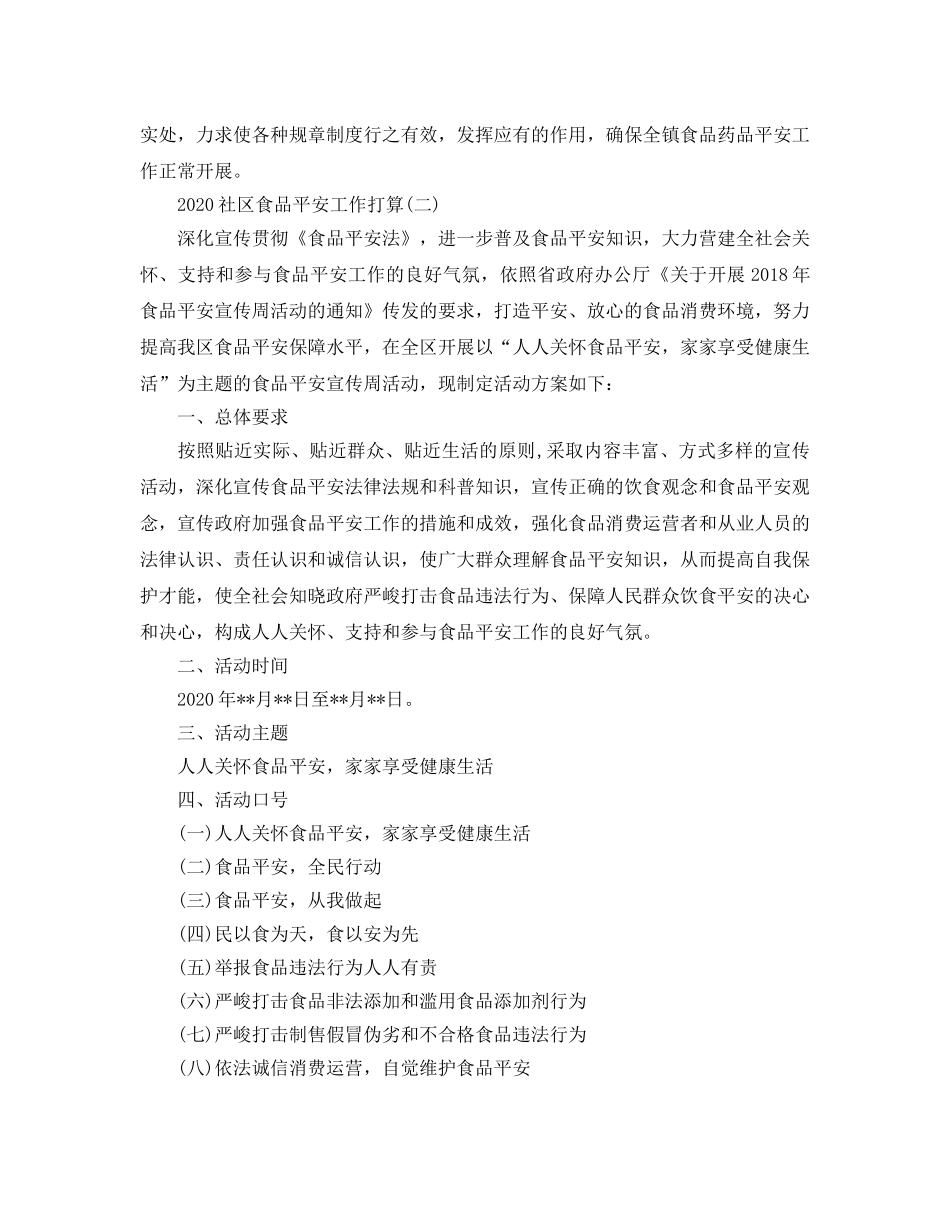 实处，力求使各种规章制度行之有效，发挥应有的作用，确保全镇食品药品平安工作正常开展。

2020 社区食品平安工作打算(二)

深化宣传贯彻《食品平安法》，进一步普及食品平安知识，大力营建全社会关怀、支持和参与食品平安工作的良好气氛，依照省政府办公厅《关于开展 2018 年食品平安宣传周活动的通知》传发的要求，打造平安、放心的食品消费环境，努力提高我区食品平安保障水平，在全区开展以“人人关怀食品平安，家家享受健康生活”为主题的食品平安宣传周活动，现制定活动方案如下：

一、总体要求

按照贴近实际、贴近群众、贴近生活的原则,采取内容丰富、方式多样的宣传活动，深化宣传食品平安法律法规和科普知识，宣传正确的饮食观念和食品平安观念，宣传政府加强食品平安工作的措施和成效，强化食品消费运营者和从业人员的法律认识、责任认识和诚信认识，使广大群众理解食品平安知识，从而提高自我保护才能，使全社会知晓政府严峻打击食品违法行为、保障人民群众饮食平安的决心和决心，构成人人关怀、支持和参与食品平安工作的良好气氛。

二、活动时间

2020 年**月**日至**月**日。

三、活动主题

人人关怀食品平安，家家享受健康生活

四、活动口号

(一)人人关怀食品平安，家家享受健康生活

(二)食品平安，全民行动

(三)食品平安，从我做起

(四)民以食为天，食以安为先

(五)举报食品违法行为人人有责

(六)严峻打击食品非法添加和滥用食品添加剂行为

(七)严峻打击制售假冒伪劣和不合格食品违法行为

(八)依法诚信消费运营，自觉维护食品平安